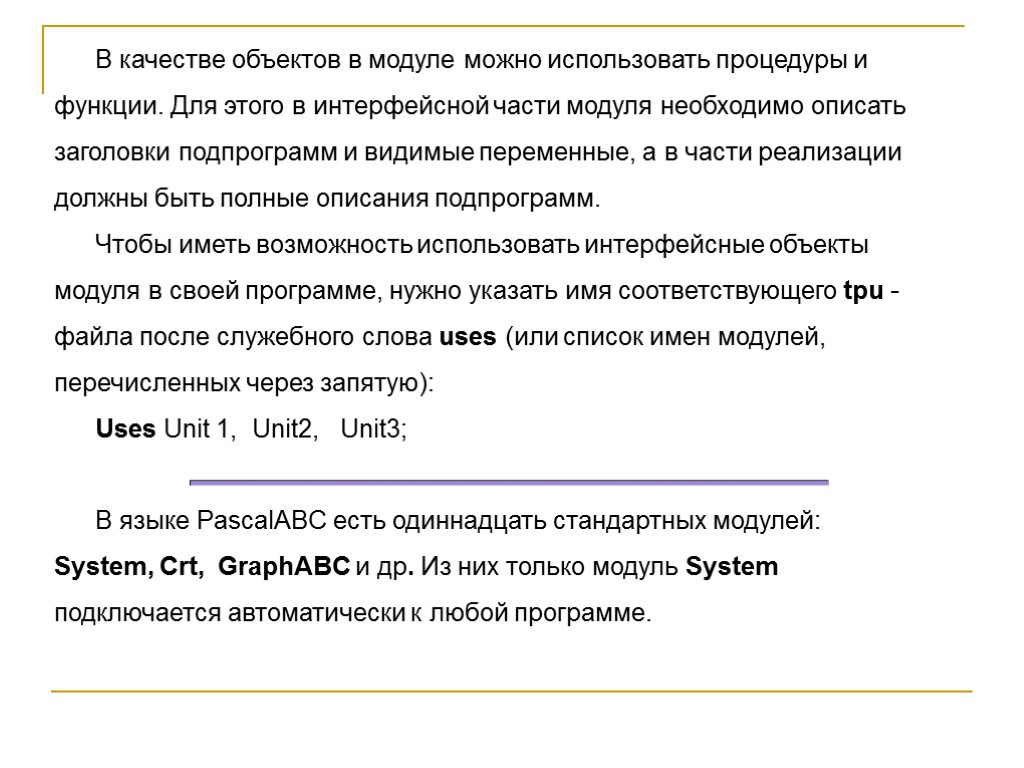 В качестве объектов в модуле можно использовать процедуры и функции. Для этого в интерфейсной части модуля необходимо описать заголовки подпрограмм и видимые переменные, а в части реализации должны быть полные описания подпрограмм.

Чтобы иметь возможность использовать интерфейсные объекты модуля в своей программе, нужно указать имя соответствующего tpu - файла после служебного слова uses (или список имен модулей, перечисленных через запятую):

Uses Unit 1, Unit2, Unit3;

В языке PascalABC есть одиннадцать стандартных модулей: System, Crt, GraphABC и др. Из них только модуль System подключается автоматически к любой программе.